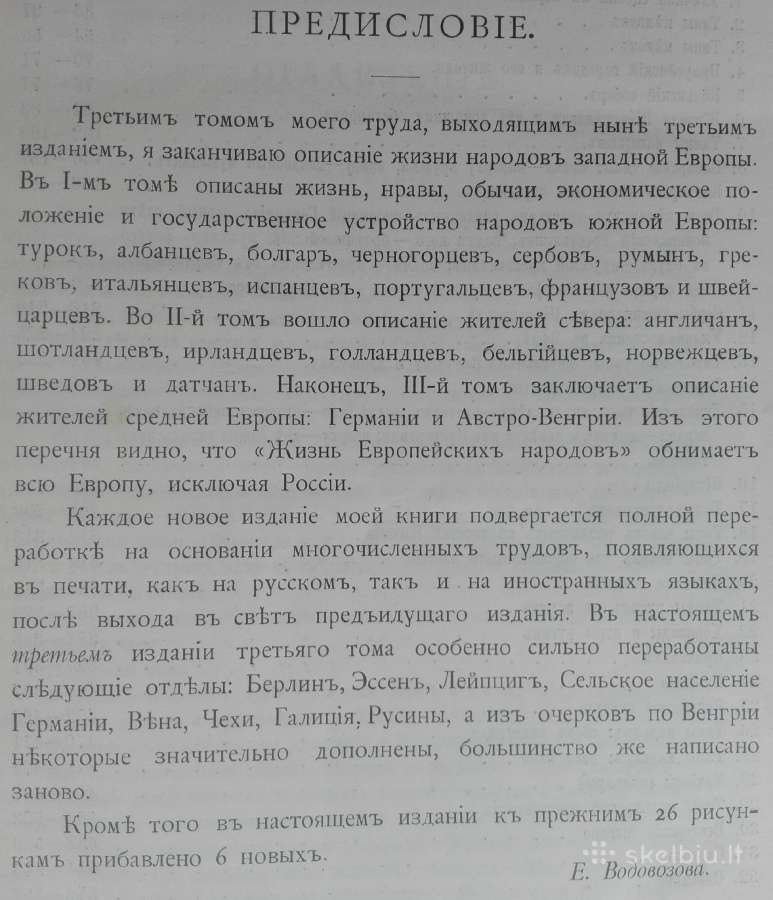 ПРЕДИСЛОВІЕ.

Третьимъ томомъ моего труда, выходящимъ нынѣ третьимъ изданіемъ, я заканчиваю описаніе жизни народовъ западной Европы. Въ I-мъ томѣ описаны жизнь, нравы, обычаи, экономическое положеніе и государственное устройство народовъ южной Европы: турокъ, албанцевъ, болгаръ, черногорцевъ, сербовъ, румынъ, грековъ, итальянцевъ, испанцевъ, португальцевъ, французовъ и швейцарцевъ. Во II-й томъ вошло описаніе жителей сѣвера: англичанъ, шотландцевъ, ирландцевъ, голландцевъ, бельгійцевъ, норвежцевъ, шведовъ и датчанъ. Наконецъ, III-й томъ заключаетъ описаніе жителей средней Европы: Германіи и Австро-Венгріи. Изъ этого перечня видно, что «Жизнь Европейскихъ народовъ» обнимаетъ всю Европу, исключая Россіи.

Каждое новое изданіе моей книги подвергается полной переработкѣ на основаніи многочисленныхъ трудовъ, появляющихся въ печати, какъ на русскомъ, такъ и на иностранныхъ языкахъ, послѣ выхода въ свѣтъ предъидущаго изданія. Въ настоящемъ третьемъ изданіи третьяго тома особенно сильно переработаны слѣдующіе отдѣлы: Берлинъ, Эссенъ, Лейпцигъ, Сельское населеніе Германіи, Вѣна, Чехи, Галиція, Русины, а изъ очерковъ по Венгріи нѣкоторые значительно дополнены, большинство же написано заново.

Кромѣ того въ настоящемъ изданіи къ прежнимъ 26 рисункамъ прибавлено 6 новыхъ.

Е. Водовозова.

skelbiu.lt